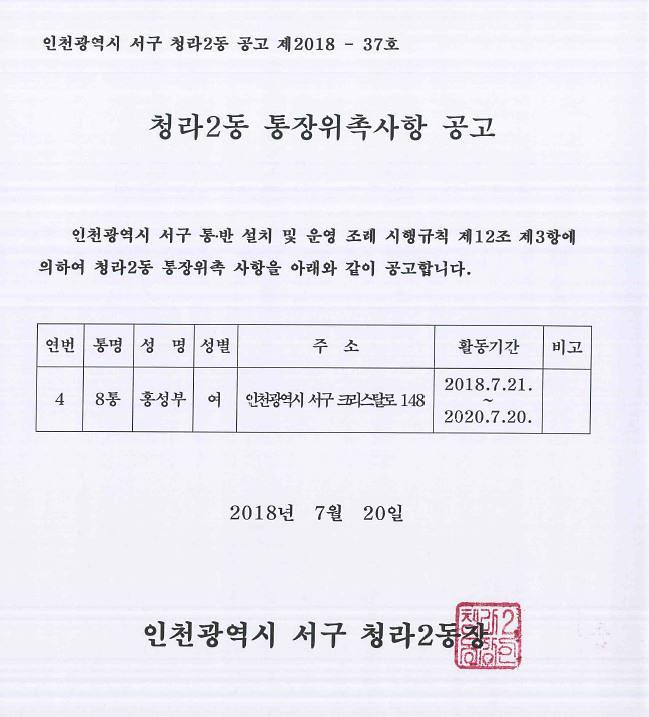 인천광역시 서구 청라2동 공고 제2018 - 37호

청라2동 통장위촉사항 공고

인천광역시 서구 통·반 설치 및 운영 조례 시행규칙 제12조 제3항에 의하여 청라2동 통장위촉 사항을 아래와 같이 공고합니다.

| 연번 | 통명 | 성 명 | 성별 | 주 소 | 활동기간 | 비고 |
|---|---|---|---|---|---|---|
| 4 | 8통 | 홍성부 | 여 | 인천광역시 서구 크리스탈로 148 | 2018.7.21. ~ 2020.7.20. | |

2018년 7월 20일

인천광역시 서구 청라2동장

청라2동장인